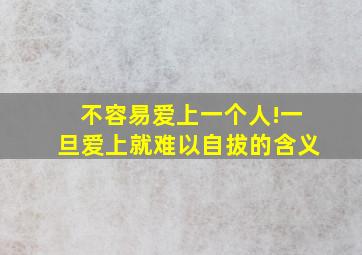 不容易爱上一个人!一旦爱上就难以自拔的含义